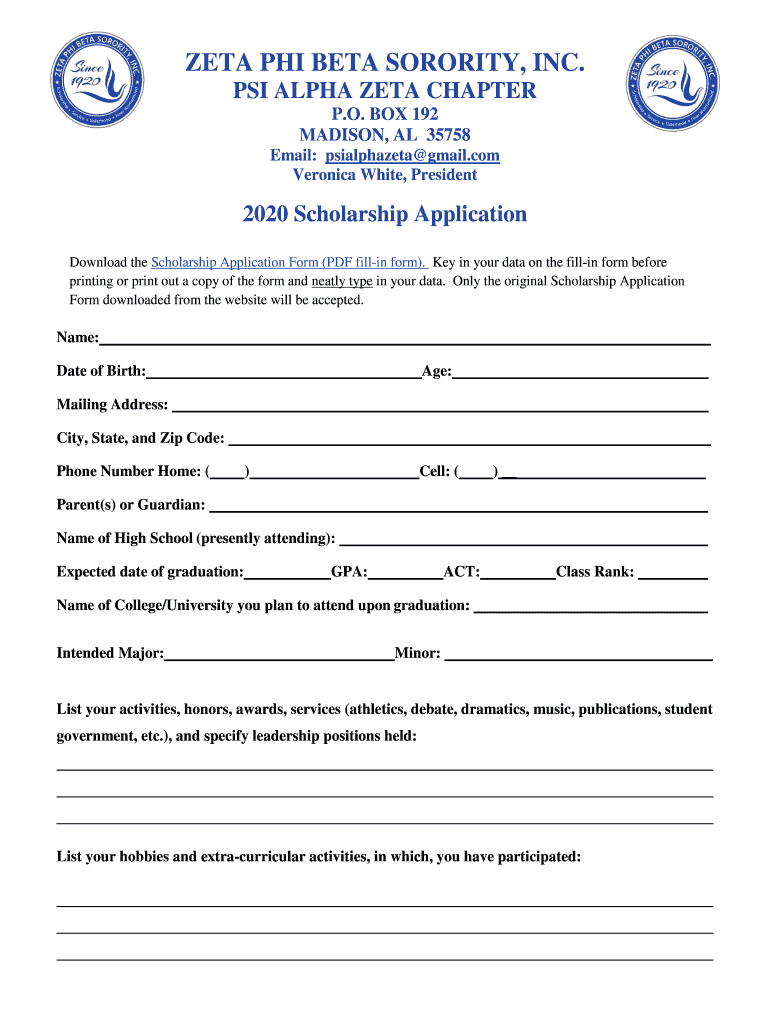 ZETA PHI BETA SORORITY, INC. Since 1920

ZETA PHI BETA SORORITY, INC.
PSI ALPHA ZETA CHAPTER
P.O. BOX 192
MADISON, AL 35758
Email: psialphazeta@gmail.com
Veronica White, President

ZETA PHI BETA SORORITY, INC. Since 1920

2020 Scholarship Application

Download the Scholarship Application Form (PDF fill-in form). Key in your data on the fill-in form before printing or print out a copy of the form and neatly type in your data. Only the original Scholarship Application Form downloaded from the website will be accepted.

Name:

Date of Birth: Age:

Mailing Address:

City, State, and Zip Code:

Phone Number Home: ( ) Cell: ( )

Parent(s) or Guardian:

Name of High School (presently attending):

Expected date of graduation: GPA: ACT: Class Rank:

Name of College/University you plan to attend upon graduation:

Intended Major: Minor:

List your activities, honors, awards, services (athletics, debate, dramatics, music, publications, student government, etc.), and specify leadership positions held:

List your hobbies and extra-curricular activities, in which, you have participated: